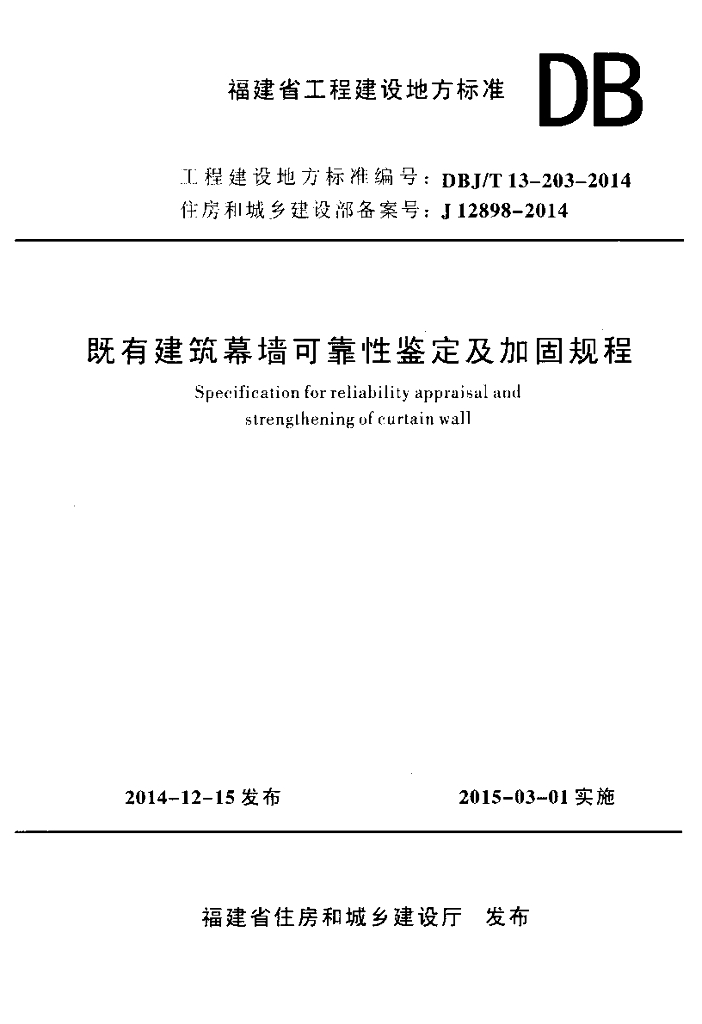 福建省工程建设地方标准

DB

工程建设地方标准编号：DBJ/T 13-203-2014
住房和城乡建设部备案号：J 12898-2014

既有建筑幕墙可靠性鉴定及加固规程

Specification for reliability appraisal and strengthening of curtain wall

2014-12-15发布 2015-03-01实施

福建省住房和城乡建设厅 发布